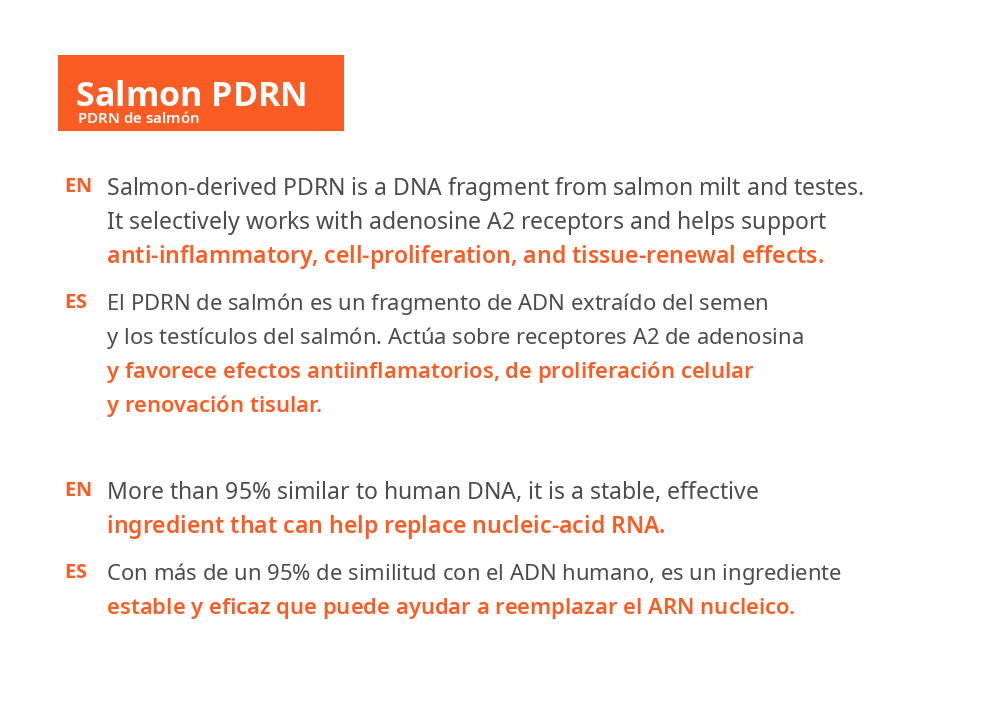 Salmon PDRN
PDRN de salmón

EN Salmon-derived PDRN is a DNA fragment from salmon milt and testes. It selectively works with adenosine A2 receptors and helps support anti-inflammatory, cell-proliferation, and tissue-renewal effects.

ES El PDRN de salmón es un fragmento de ADN extraído del semen y los testículos del salmón. Actúa sobre receptores A2 de adenosina y favorece efectos antiinflamatorios, de proliferación celular y renovación tisular.

EN More than 95% similar to human DNA, it is a stable, effective ingredient that can help replace nucleic-acid RNA.

ES Con más de un 95% de similitud con el ADN humano, es un ingrediente estable y eficaz que puede ayudar a reemplazar el ARN nucleico.